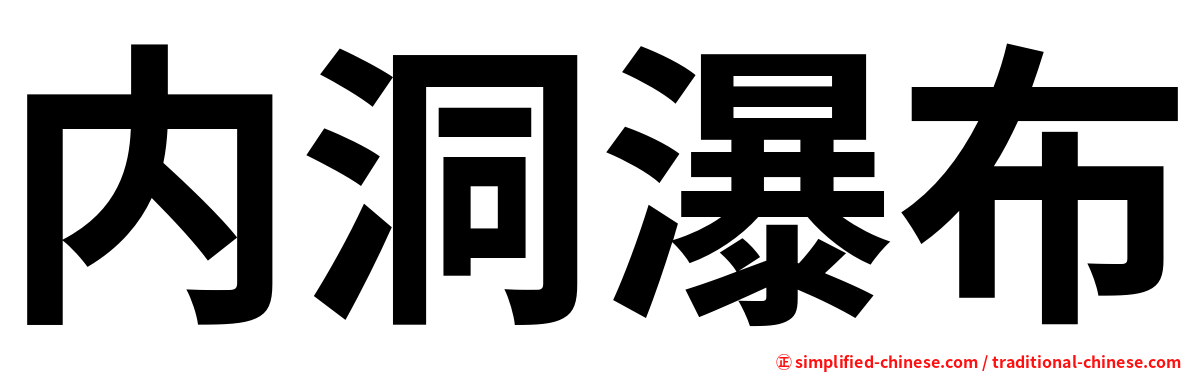 内洞瀑布

㊣ simplified-chinese.com / traditional-chinese.com